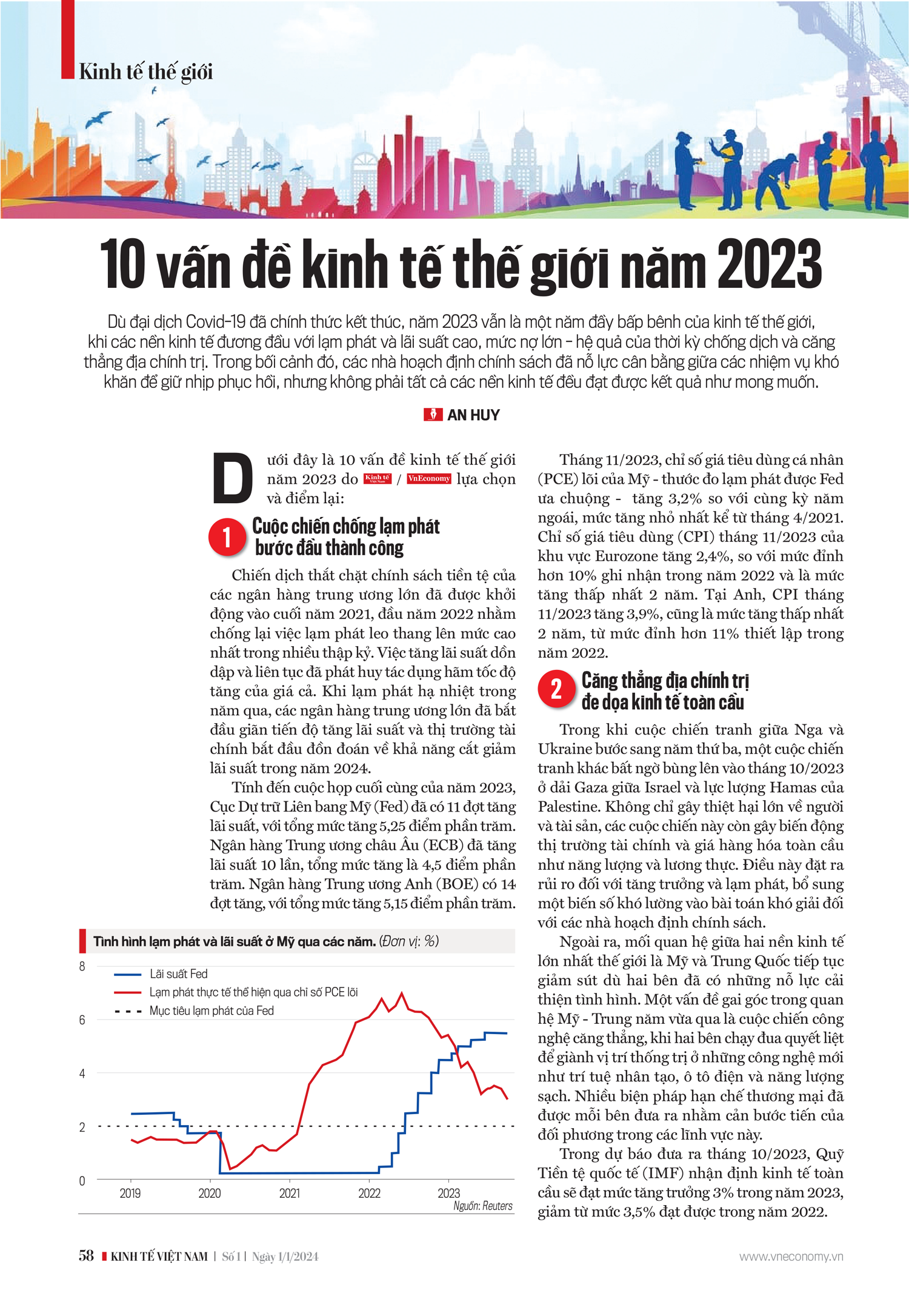 Kinh tế thế giới

10 vấn đề kinh tế thế giới năm 2023

Dù đại dịch Covid-19 đã chính thức kết thúc, năm 2023 vẫn là một năm đầy bấp bênh của kinh tế thế giới, khi các nền kinh tế đương đầu với lạm phát và lãi suất cao, mức nợ lớn - hệ quả của thời kỳ chống dịch và căng thẳng địa chính trị. Trong bối cảnh đó, các nhà hoạch định chính sách đã nỗ lực cân bằng giữa các nhiệm vụ khó khăn để giữ nhịp phục hồi, nhưng không phải tất cả các nền kinh tế đều đạt được kết quả như mong muốn.

AN HUY

Dưới đây là 10 vấn đề kinh tế thế giới năm 2023 do Kinh tế Việt Nam / VnEconomy lựa chọn và điểm lại:

1 Cuộc chiến chống lạm phát bước đầu thành công

Chiến dịch thắt chặt chính sách tiền tệ của các ngân hàng trung ương lớn đã được khởi động vào cuối năm 2021, đầu năm 2022 nhằm chống lại việc lạm phát leo thang lên mức cao nhất trong nhiều thập kỷ. Việc tăng lãi suất dồn dập và liên tục đã phát huy tác dụng hãm tốc độ tăng của giá cả. Khi lạm phát hạ nhiệt trong năm qua, các ngân hàng trung ương lớn đã bắt đầu giãn tiến độ tăng lãi suất và thị trường tài chính bắt đầu đồn đoán về khả năng cắt giảm lãi suất trong năm 2024.

Tính đến cuộc họp cuối cùng của năm 2023, Cục Dự trữ Liên bang Mỹ (Fed) đã có 11 đợt tăng lãi suất, với tổng mức tăng 5,25 điểm phần trăm. Ngân hàng Trung ương châu Âu (ECB) đã tăng lãi suất 10 lần, tổng mức tăng là 4,5 điểm phần trăm. Ngân hàng Trung ương Anh (BOE) có 14 đợt tăng, với tổng mức tăng 5,15 điểm phần trăm.

Tình hình lạm phát và lãi suất ở Mỹ qua các năm. (Đơn vị: %)
8
6
4
2
0
Lãi suất Fed
Lạm phát thực tế thể hiện qua chỉ số PCE lõi
Mục tiêu lạm phát của Fed
2019 2020 2021 2022 2023
Nguồn: Reuters

Tháng 11/2023, chỉ số giá tiêu dùng cá nhân (PCE) lõi của Mỹ - thước đo lạm phát được Fed ưa chuộng - tăng 3,2% so với cùng kỳ năm ngoái, mức tăng nhỏ nhất kể từ tháng 4/2021. Chỉ số giá tiêu dùng (CPI) tháng 11/2023 của khu vực Eurozone tăng 2,4%, so với mức đỉnh hơn 10% ghi nhận trong năm 2022 và là mức tăng thấp nhất 2 năm. Tại Anh, CPI tháng 11/2023 tăng 3,9%, cũng là mức tăng thấp nhất 2 năm, từ mức đỉnh hơn 11% thiết lập trong năm 2022.

2 Căng thẳng địa chính trị đe dọa kinh tế toàn cầu

Trong khi cuộc chiến tranh giữa Nga và Ukraine bước sang năm thứ ba, một cuộc chiến tranh khác bất ngờ bùng lên vào tháng 10/2023 ở dải Gaza giữa Israel và lực lượng Hamas của Palestine. Không chỉ gây thiệt hại lớn về người và tài sản, các cuộc chiến này còn gây biến động thị trường tài chính và giá hàng hóa toàn cầu như năng lượng và lương thực. Điều này đặt ra rủi ro đối với tăng trưởng và lạm phát, bổ sung một biến số khó lường vào bài toán khó giải đối với các nhà hoạch định chính sách.

Ngoài ra, mối quan hệ giữa hai nền kinh tế lớn nhất thế giới là Mỹ và Trung Quốc tiếp tục giảm sút dù hai bên đã có những nỗ lực cải thiện tình hình. Một vấn đề gai góc trong quan hệ Mỹ - Trung năm vừa qua là cuộc chiến công nghệ căng thẳng, khi hai bên chạy đua quyết liệt để giành vị trí thống trị ở những công nghệ mới như trí tuệ nhân tạo, ô tô điện và năng lượng sạch. Nhiều biện pháp hạn chế thương mại đã được mỗi bên đưa ra nhằm cản bước tiến của đối phương trong các lĩnh vực này.

Trong dự báo đưa ra tháng 10/2023, Quỹ Tiền tệ quốc tế (IMF) nhận định kinh tế toàn cầu sẽ đạt mức tăng trưởng 3% trong năm 2023, giảm từ mức 3,5% đạt được trong năm 2022.

58 KINH TẾ VIỆT NAM | Số 1 | Ngày 1/1/2024 www.vneconomy.vn